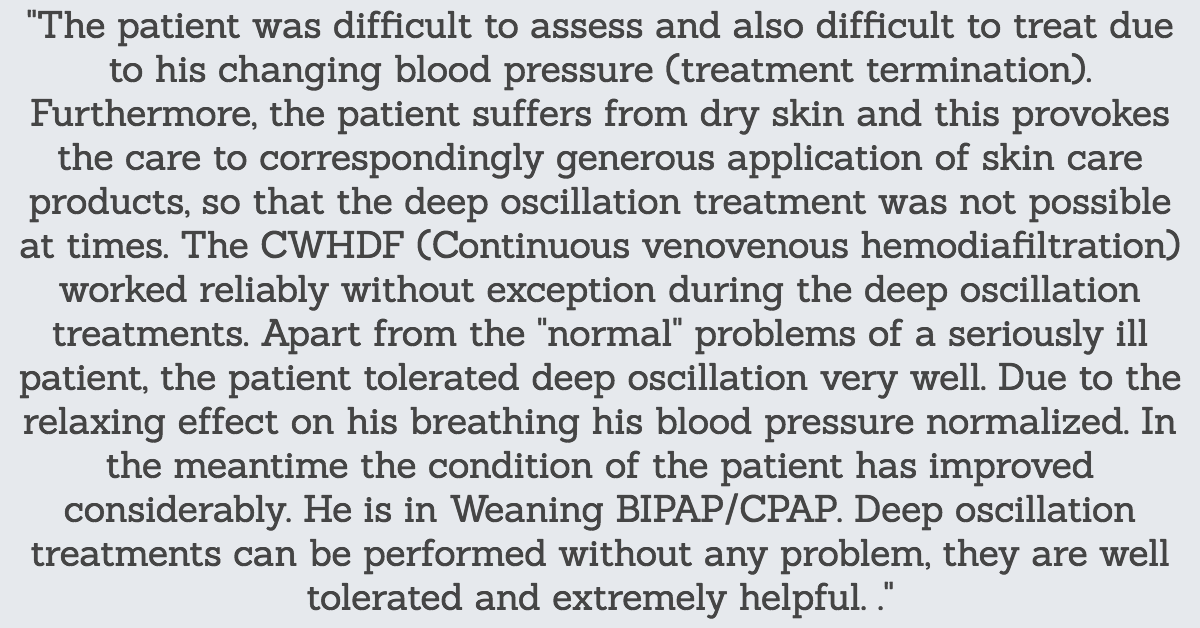 "The patient was difficult to assess and also difficult to treat due to his changing blood pressure (treatment termination). Furthermore, the patient suffers from dry skin and this provokes the care to correspondingly generous application of skin care products, so that the deep oscillation treatment was not possible at times. The CWHDF (Continuous venovenous hemodiafiltration) worked reliably without exception during the deep oscillation treatments. Apart from the "normal" problems of a seriously ill patient, the patient tolerated deep oscillation very well. Due to the relaxing effect on his breathing his blood pressure normalized. In the meantime the condition of the patient has improved considerably. He is in Weaning BIPAP/CPAP. Deep oscillation treatments can be performed without any problem, they are well tolerated and extremely helpful. ."